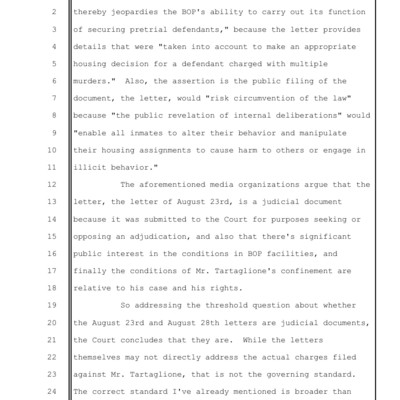 2 thereby jeopardies the BOP's ability to carry out its function
3 of securing pretrial defendants," because the letter provides
4 details that were "taken into account to make an appropriate
5 housing decision for a defendant charged with multiple
6 murders." Also, the assertion is the public filing of the
7 document, the letter, would "risk circumvention of the law"
8 because "the public revelation of internal deliberations" would
9 "enable all inmates to alter their behavior and manipulate
10 their housing assignments to cause harm to others or engage in
11 illicit behavior."
12 The aforementioned media organizations argue that the
13 letter, the letter of August 23rd, is a judicial document
14 because it was submitted to the Court for purposes seeking or
15 opposing an adjudication, and also that there's significant
16 public interest in the conditions in BOP facilities, and
17 finally the conditions of Mr. Tartaglione's confinement are
18 relative to his case and his rights.
19 So addressing the threshold question about whether
20 the August 23rd and August 28th letters are judicial documents,
21 the Court concludes that they are. While the letters
22 themselves may not directly address the actual charges filed
23 against Mr. Tartaglione, that is not the governing standard.
24 The correct standard I've already mentioned is broader than